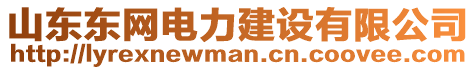 山东东网电力建设有限公司
http://lyrexnewman.cn.coovee.com